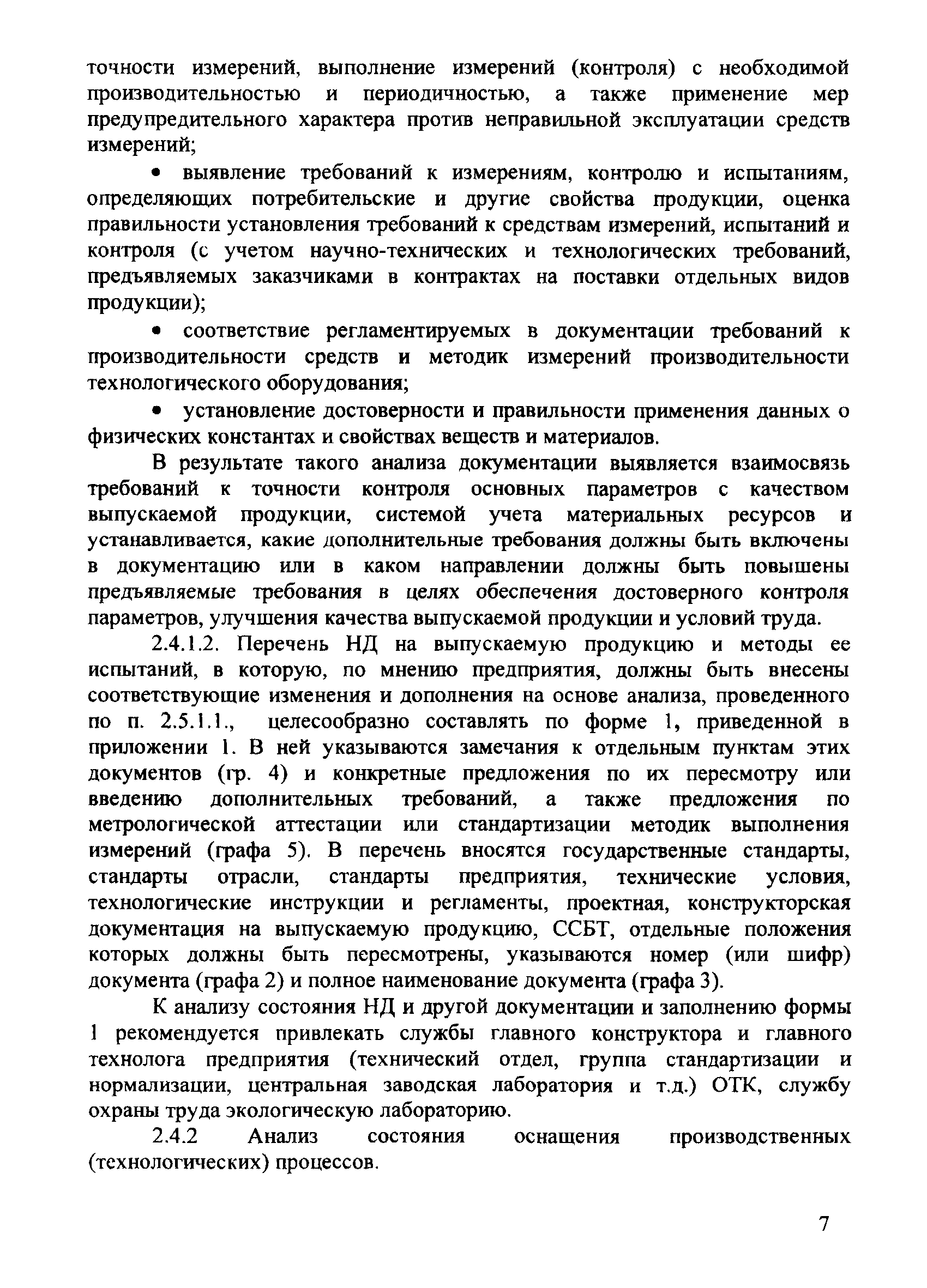 точности измерений, выполнение измерений (контроля) с необходимой производительностью и периодичностью, а также применение мер предупредительного характера против неправильной эксплуатации средств измерений;

• выявление требований к измерениям, контролю и испытаниям, определяющих потребительские и другие свойства продукции, оценка правильности установления требований к средствам измерений, испытаний и контроля (с учетом научно-технических и технологических требований, предъявляемых заказчиками в контрактах на поставки отдельных видов продукции);

• соответствие регламентируемых в документации требований к производительности средств и методик измерений производительности технологического оборудования;

• установление достоверности и правильности применения данных о физических константах и свойствах веществ и материалов.

В результате такого анализа документации выявляется взаимосвязь требований к точности контроля основных параметров с качеством выпускаемой продукции, системой учета материальных ресурсов и устанавливается, какие дополнительные требования должны быть включены в документацию или в каком направлении должны быть повышены предъявляемые требования в целях обеспечения достоверного контроля параметров, улучшения качества выпускаемой продукции и условий труда.

2.4.1.2. Перечень НД на выпускаемую продукцию и методы ее испытаний, в которую, по мнению предприятия, должны быть внесены соответствующие изменения и дополнения на основе анализа, проведенного по п. 2.5.1.1., целесообразно составлять по форме 1, приведенной в приложении 1. В ней указываются замечания к отдельным пунктам этих документов (гр. 4) и конкретные предложения по их пересмотру или введению дополнительных требований, а также предложения по метрологической аттестации или стандартизации методик выполнения измерений (графа 5). В перечень вносятся государственные стандарты, стандарты отрасли, стандарты предприятия, технические условия, технологические инструкции и регламенты, проектная, конструкторская документация на выпускаемую продукцию, ССБТ, отдельные положения которых должны быть пересмотрены, указываются номер (или шифр) документа (графа 2) и полное наименование документа (графа 3).

К анализу состояния НД и другой документации и заполнению формы 1 рекомендуется привлекать службы главного конструктора и главного технолога предприятия (технический отдел, группа стандартизации и нормализации, центральная заводская лаборатория и т.д.) ОТК, службу охраны труда экологическую лабораторию.

2.4.2 Анализ состояния оснащения производственных (технологических) процессов.

7